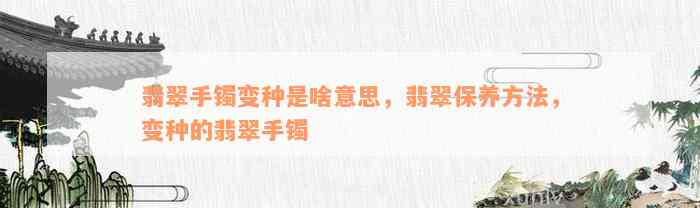 翡翠手镯变种是啥意思，翡翠保养方法，变种的翡翠手镯